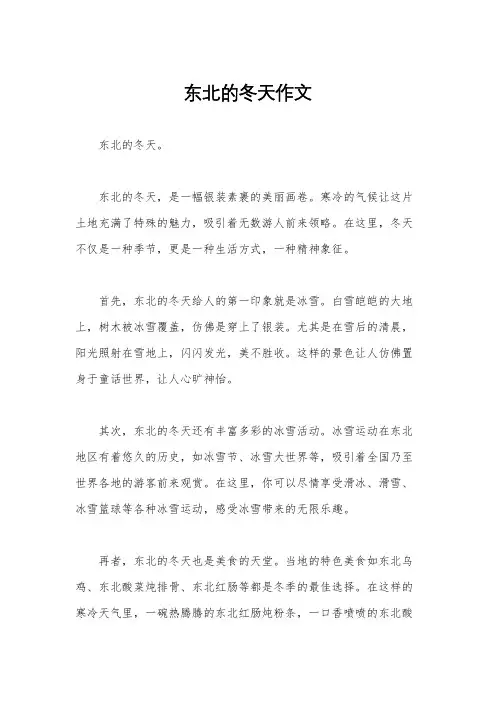 东北的冬天作文

东北的冬天。

东北的冬天，是一幅银装素裹的美丽画卷。寒冷的气候让这片土地充满了特殊的魅力，吸引着无数游人前来领略。在这里，冬天不仅是一种季节，更是一种生活方式，一种精神象征。

首先，东北的冬天给人的第一印象就是冰雪。白雪皑皑的大地上，树木被冰雪覆盖，仿佛是穿上了银装。尤其是在雪后的清晨，阳光照射在雪地上，闪闪发光，美不胜收。这样的景色让人仿佛置身于童话世界，让人心旷神怡。

其次，东北的冬天还有丰富多彩的冰雪活动。冰雪运动在东北地区有着悠久的历史，如冰雪节、冰雪大世界等，吸引着全国乃至世界各地的游客前来观赏。在这里，你可以尽情享受滑冰、滑雪、冰雪篮球等各种冰雪运动，感受冰雪带来的无限乐趣。

再者，东北的冬天也是美食的天堂。当地的特色美食如东北乌鸡、东北酸菜炖排骨、东北红肠等都是冬季的最佳选择。在这样的寒冷天气里，一碗热腾腾的东北红肠炖粉条，一口香喷喷的东北酸